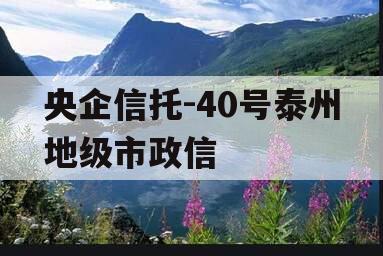 央企信托-40号泰州地级市政信